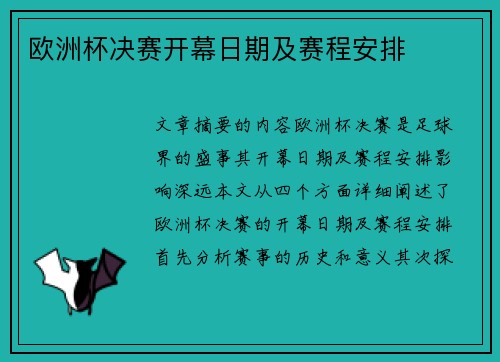 欧洲杯决赛开幕日期及赛程安排

文章摘要的内容欧洲杯决赛是足球界的盛事其开幕日期及赛程安排影响深远本文从四个方面详细阐述了欧洲杯决赛的开幕日期及赛程安排首先分析赛事的历史和意义其次探